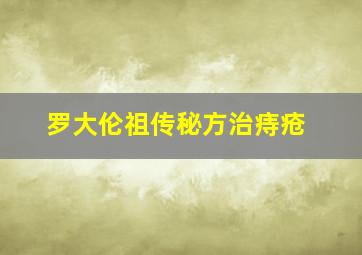 罗大伦祖传秘方治痔疮